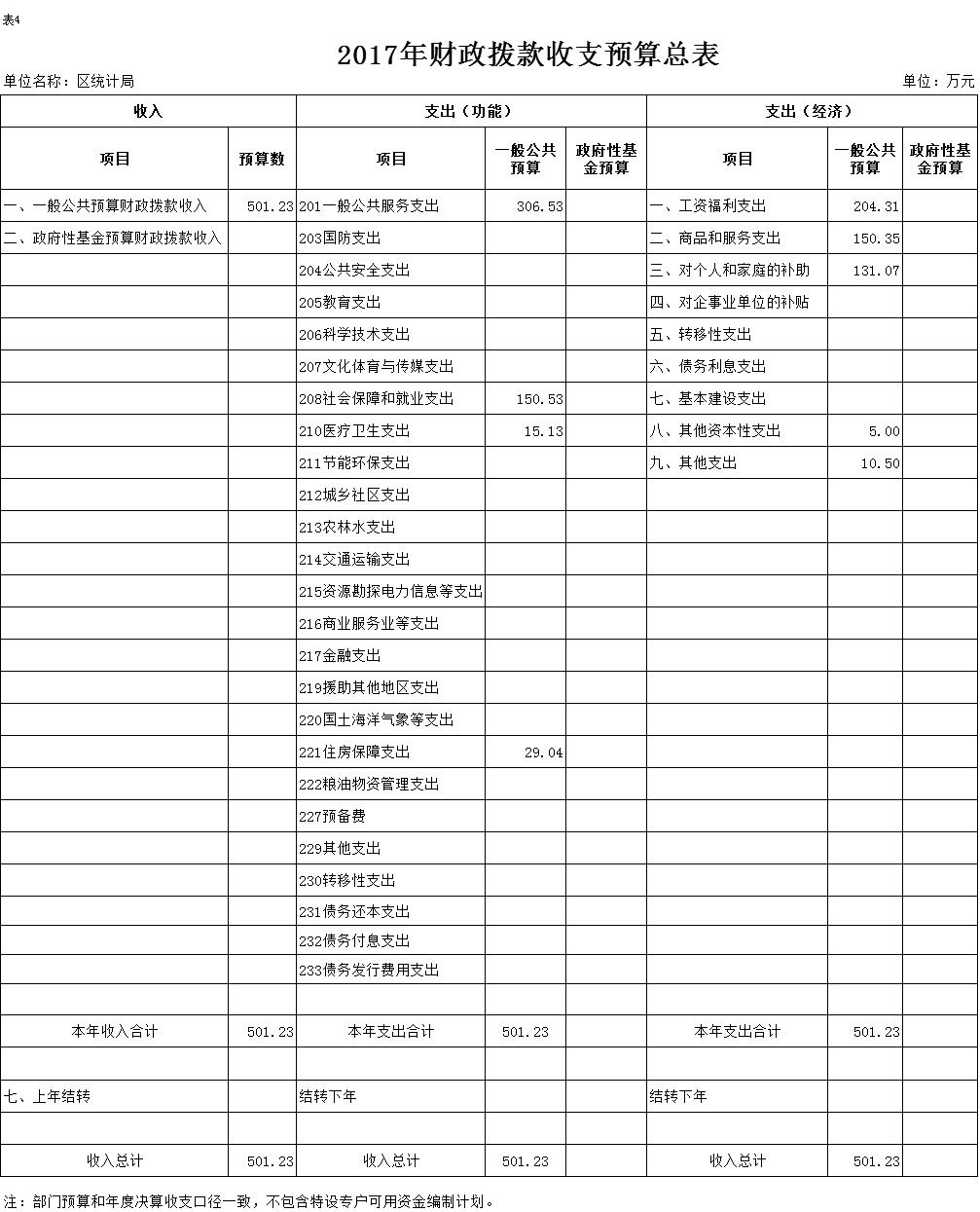 表4

2017年财政拨款收支预算总表

单位名称：区统计局

单位：万元

| 收入 | | 支出（功能） | | | 支出（经济） | | |
|---|---|---|---|---|---|---|---|
| 项目 | 预算数 | 项目 | 一般公共预算 | 政府性基金预算 | 项目 | 一般公共预算 | 政府性基金预算 |
| 一、一般公共预算财政拨款收入 | 501.23 | 201一般公共服务支出 | 306.53 | | 一、工资福利支出 | 204.31 | |
| 二、政府性基金预算财政拨款收入 | | 203国防支出 | | | 二、商品和服务支出 | 150.35 | |
| | | 204公共安全支出 | | | 三、对个人和家庭的补助 | 131.07 | |
| | | 205教育支出 | | | 四、对企事业单位的补贴 | | |
| | | 206科学技术支出 | | | 五、转移性支出 | | |
| | | 207文化体育与传媒支出 | | | 六、债务利息支出 | | |
| | | 208社会保障和就业支出 | 150.53 | | 七、基本建设支出 | | |
| | | 210医疗卫生支出 | 15.13 | | 八、其他资本性支出 | 5.00 | |
| | | 211节能环保支出 | | | 九、其他支出 | 10.50 | |
| | | 212城乡社区支出 | | | | | |
| | | 213农林水支出 | | | | | |
| | | 214交通运输支出 | | | | | |
| | | 215资源勘探电力信息等支出 | | | | | |
| | | 216商业服务业等支出 | | | | | |
| | | 217金融支出 | | | | | |
| | | 219援助其他地区支出 | | | | | |
| | | 220国土海洋气象等支出 | | | | | |
| | | 221住房保障支出 | 29.04 | | | | |
| | | 222粮油物资管理支出 | | | | | |
| | | 227预备费 | | | | | |
| | | 229其他支出 | | | | | |
| | | 230转移性支出 | | | | | |
| | | 231债务还本支出 | | | | | |
| | | 232债务付息支出 | | | | | |
| | | 233债务发行费用支出 | | | | | |
| | | | | | | | |
| 本年收入合计 | 501.23 | 本年支出合计 | 501.23 | | 本年支出合计 | 501.23 | |
| | | | | | | | |
| 七、上年结转 | | 结转下年 | | | 结转下年 | | |
| | | | | | | | |
| 收入总计 | 501.23 | 收入总计 | 501.23 | | 收入总计 | 501.23 | |

注：部门预算和年度决算收支口径一致，不包含特设专户可用资金编制计划。